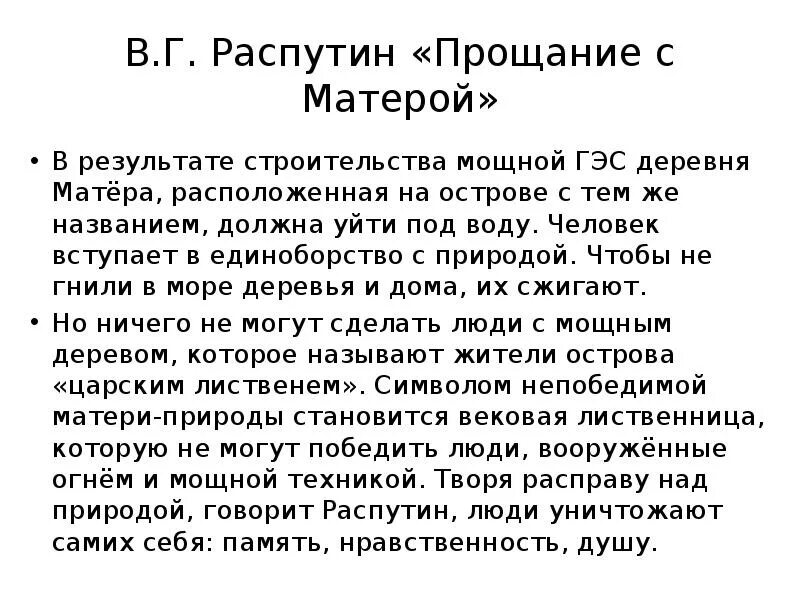 В.Г. Распутин «Прощание с Матерой»

• В результате строительства мощной ГЭС деревня Матёра, расположенная на острове с тем же названием, должна уйти под воду. Человек вступает в единоборство с природой. Чтобы не гнили в море деревья и дома, их сжигают.

• Но ничего не могут сделать люди с мощным деревом, которое называют жители острова «царским лиственем». Символом непобедимой матери-природы становится вековая лиственница, которую не могут победить люди, вооружённые огнём и мощной техникой. Творя расправу над природой, говорит Распутин, люди уничтожают самих себя: память, нравственность, душу.